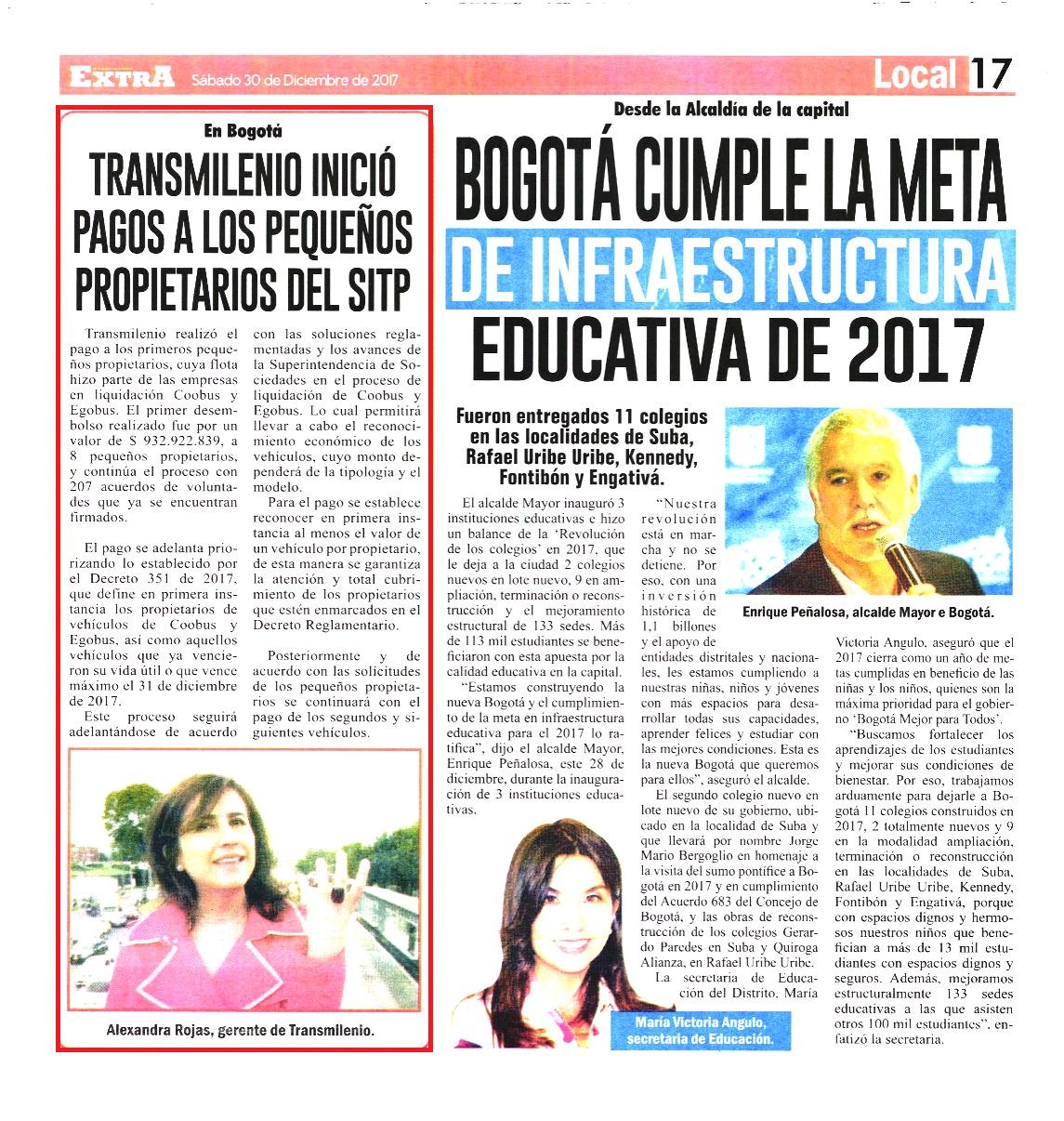 EXTRA Sábado 30 de Diciembre de 2017

Local 17

En Bogotá

TRANSMILENIO INICIÓ PAGOS A LOS PEQUEÑOS PROPIETARIOS DEL SITP

Transmilenio realizó el pago a los primeros pequeños propietarios, cuya flota hizo parte de las empresas en liquidación Coobus y Egobus. El primer desembolso realizado fue por un valor de S 932.922.839, a 8 pequeños propietarios, y continúa el proceso con 207 acuerdos de voluntades que ya se encuentran firmados.

El pago se adelanta priorizando lo establecido por el Decreto 351 de 2017, que define en primera instancia los propietarios de vehículos de Coobus y Egobus, así como aquellos vehículos que ya vencieron su vida útil o que vence máximo el 31 de diciembre de 2017.

Este proceso seguirá adelantándose de acuerdo con las soluciones reglamentadas y los avances de la Superintendencia de Sociedades en el proceso de liquidación de Coobus y Egobus. Lo cual permitirá llevar a cabo el reconocimiento económico de los vehículos, cuyo monto dependerá de la tipología y el modelo.

Para el pago se establece reconocer en primera instancia al menos el valor de un vehículo por propietario, de esta manera se garantiza la atención y total cubrimiento de los propietarios que estén enmarcados en el Decreto Reglamentario.

Posteriormente y de acuerdo con las solicitudes de los pequeños propietarios se continuará con el pago de los segundos y siguientes vehículos.

Alexandra Rojas, gerente de Transmilenio.

Desde la Alcaldía de la capital

BOGOTÁ CUMPLE LA META DE INFRAESTRUCTURA EDUCATIVA DE 2017

Fueron entregados 11 colegios en las localidades de Suba, Rafael Uribe Uribe, Kennedy, Fontibón y Engativá.

El alcalde Mayor inauguró 3 instituciones educativas e hizo un balance de la 'Revolución de los colegios' en 2017, que le deja a la ciudad 2 colegios nuevos en lote nuevo, 9 en ampliación, terminación o reconstrucción y el mejoramiento estructural de 133 sedes. Más de 113 mil estudiantes se beneficiaron con esta apuesta por la calidad educativa en la capital.

"Estamos construyendo la nueva Bogotá y el cumplimiento de la meta en infraestructura educativa para el 2017 lo ratifica", dijo el alcalde Mayor, Enrique Peñalosa, este 28 de diciembre, durante la inauguración de 3 instituciones educativas.

"Nuestra revolución está en marcha y no se detiene. Por eso, con una inversión histórica de 1,1 billones y el apoyo de entidades distritales y nacionales, les estamos cumpliendo a nuestras niñas, niños y jóvenes con más espacios para desarrollar todas sus capacidades, aprender felices y estudiar con las mejores condiciones. Esta es la nueva Bogotá que queremos para ellos", aseguró el alcalde.

El segundo colegio nuevo en lote nuevo de su gobierno, ubicado en la localidad de Suba y que llevará por nombre Jorge Mario Bergoglio en homenaje a la visita del sumo pontífice a Bogotá en 2017 y en cumplimiento del Acuerdo 683 del Concejo de Bogotá, y las obras de reconstrucción de los colegios Gerardo Paredes en Suba y Quiroga Alianza, en Rafael Uribe Uribe.

La secretaria de Educación del Distrito, María Victoria Angulo, aseguró que el 2017 cierra como un año de metas cumplidas en beneficio de las niñas y los niños, quienes son la máxima prioridad para el gobierno 'Bogotá Mejor para Todos'.

"Buscamos fortalecer los aprendizajes de los estudiantes y mejorar sus condiciones de bienestar. Por eso, trabajamos arduamente para dejarle a Bogotá 11 colegios construidos en 2017, 2 totalmente nuevos y 9 en la modalidad ampliación, terminación o reconstrucción en las localidades de Suba, Rafael Uribe Uribe, Kennedy, Fontibón y Engativá, porque con espacios dignos y hermosos nuestros niños que benefician a más de 13 mil estudiantes con espacios dignos y seguros. Además, mejoramos estructuralmente 133 sedes educativas a las que asisten otros 100 mil estudiantes", enfatizó la secretaria.

Enrique Peñalosa, alcalde Mayor e Bogotá.

María Victoria Angulo, secretaria de Educación.